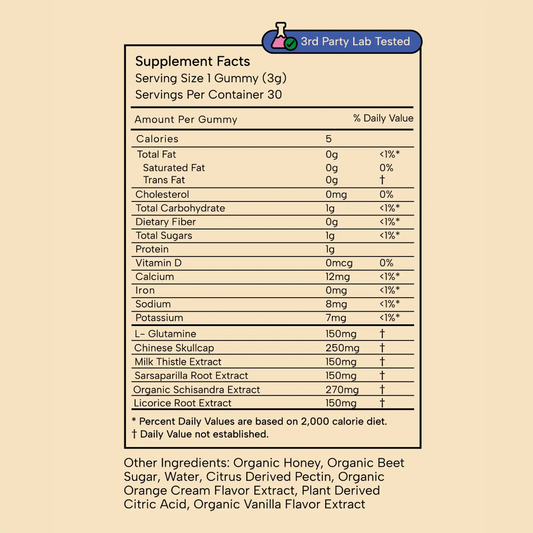 3rd Party Lab Tested

Supplement Facts
Serving Size 1 Gummy (3g)
Servings Per Container 30

| Amount Per Gummy | | % Daily Value |
|---|---|---|
| Calories | 5 | |
| Total Fat | 0g | <1%* |
| Saturated Fat | 0g | 0% |
| Trans Fat | 0g | † |
| Cholesterol | 0mg | 0% |
| Total Carbohydrate | 1g | <1%* |
| Dietary Fiber | 0g | <1%* |
| Total Sugars | 1g | <1%* |
| Protein | 1g | |
| Vitamin D | 0mcg | 0% |
| Calcium | 12mg | <1%* |
| Iron | 0mg | <1%* |
| Sodium | 8mg | <1%* |
| Potassium | 7mg | <1%* |
| L- Glutamine | 150mg | † |
| Chinese Skullcap | 250mg | † |
| Milk Thistle Extract | 150mg | † |
| Sarsaparilla Root Extract | 150mg | † |
| Organic Schisandra Extract | 270mg | † |
| Licorice Root Extract | 150mg | † |

* Percent Daily Values are based on 2,000 calorie diet.
† Daily Value not established.

Other Ingredients: Organic Honey, Organic Beet Sugar, Water, Citrus Derived Pectin, Organic Orange Cream Flavor Extract, Plant Derived Citric Acid, Organic Vanilla Flavor Extract